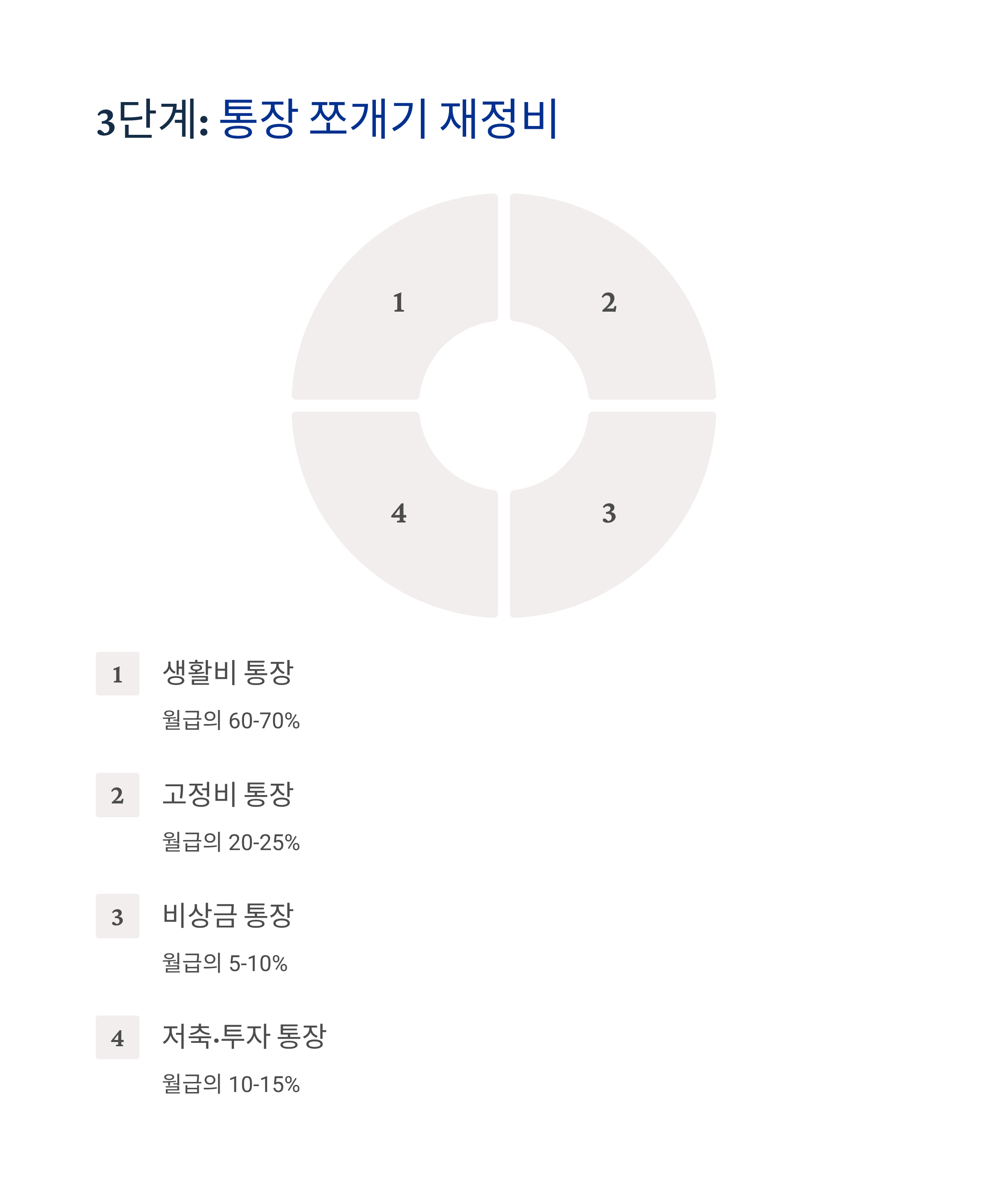 3단계: 통장 쪼개기 재정비

1

2

4

3

1

생활비 통장

월급의 60-70%

2

고정비 통장

월급의 20-25%

3

비상금 통장

월급의 5-10%

4

저축·투자 통장

월급의 10-15%